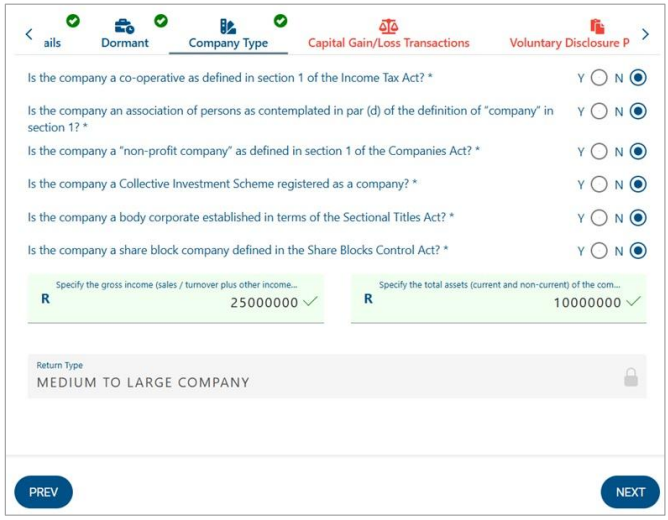 ails Dormant Company Type Capital Gain/Loss Transactions Voluntary Disclosure P

Is the company a co-operative as defined in section 1 of the Income Tax Act? * Y N

Is the company an association of persons as contemplated in par (d) of the definition of "company" in section 1? * Y N

Is the company a "non-profit company" as defined in section 1 of the Companies Act? * Y N

Is the company a Collective Investment Scheme registered as a company? * Y N

Is the company a body corporate established in terms of the Sectional Titles Act? * Y N

Is the company a share block company defined in the Share Blocks Control Act? * Y N

Specify the gross income (sales / turnover plus other income...
R 25000000

Specify the total assets (current and non-current) of the com...
R 10000000

Return Type
MEDIUM TO LARGE COMPANY

PREV

NEXT